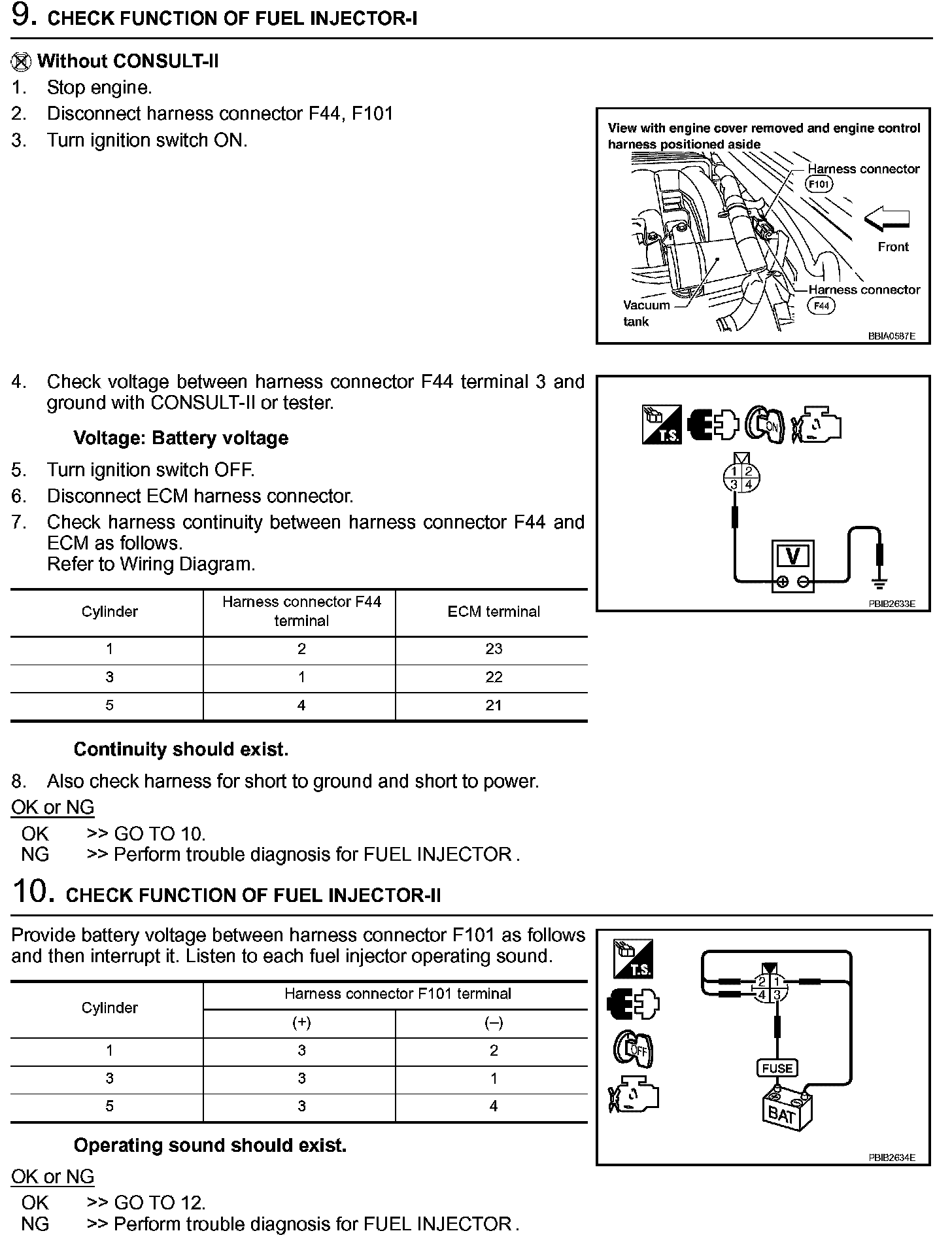 9. CHECK FUNCTION OF FUEL INJECTOR-I

Without CONSULT-II
1. Stop engine.
2. Disconnect harness connector F44, F101
3. Turn ignition switch ON.

View with engine cover removed and engine control harness positioned aside
Harness connector F101
Front
Harness connector F44
Vacuum tank
BBIA0587E

4. Check voltage between harness connector F44 terminal 3 and ground with CONSULT-II or tester.

Voltage: Battery voltage

5. Turn ignition switch OFF.
6. Disconnect ECM harness connector.
7. Check harness continuity between harness connector F44 and ECM as follows.
Refer to Wiring Diagram.

T.S.
ON
1 2
3 4
V
PBIB2633E

| Cylinder | Harness connector F44 terminal | ECM terminal |
|---|---|---|
| 1 | 2 | 23 |
| 3 | 1 | 22 |
| 5 | 4 | 21 |

Continuity should exist.

8. Also check harness for short to ground and short to power.

OK or NG
OK >> GO TO 10.
NG >> Perform trouble diagnosis for FUEL INJECTOR .

10. CHECK FUNCTION OF FUEL INJECTOR-II

Provide battery voltage between harness connector F101 as follows and then interrupt it. Listen to each fuel injector operating sound.

| Cylinder | Harness connector F101 terminal (+) | Harness connector F101 terminal (–) |
|---|---|---|
| 1 | 3 | 2 |
| 3 | 3 | 1 |
| 5 | 3 | 4 |

Operating sound should exist.

T.S.
OFF
2 1
4 3
FUSE
BAT
PBIB2634E

OK or NG
OK >> GO TO 12.
NG >> Perform trouble diagnosis for FUEL INJECTOR .